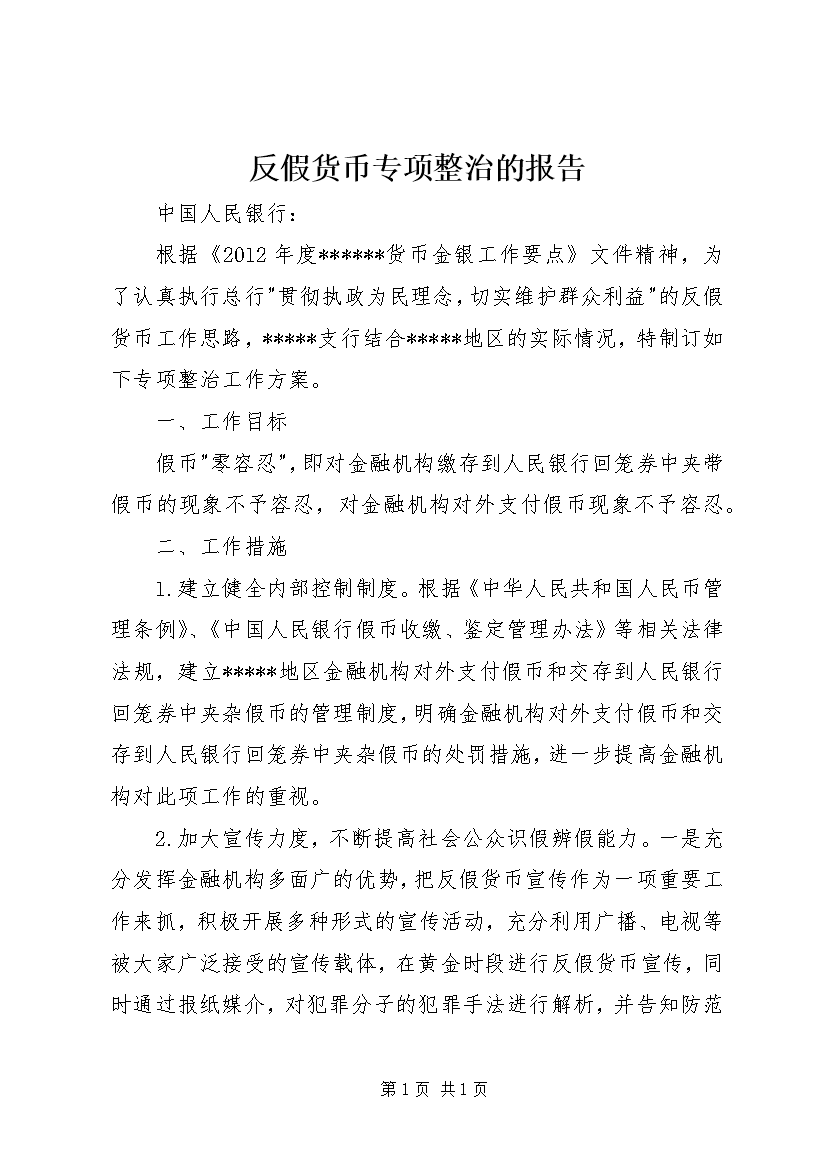 反假货币专项整治的报告

中国人民银行：

根据《2012年度******货币金银工作要点》文件精神，为了认真执行总行"贯彻执政为民理念，切实维护群众利益"的反假货币工作思路，*****支行结合*****地区的实际情况，特制订如下专项整治工作方案。

一、工作目标

假币"零容忍"，即对金融机构缴存到人民银行回笼券中夹带假币的现象不予容忍，对金融机构对外支付假币现象不予容忍。

二、工作措施

1.建立健全内部控制制度。根据《中华人民共和国人民币管理条例》、《中国人民银行假币收缴、鉴定管理办法》等相关法律法规，建立*****地区金融机构对外支付假币和交存到人民银行回笼券中夹杂假币的管理制度，明确金融机构对外支付假币和交存到人民银行回笼券中夹杂假币的处罚措施，进一步提高金融机构对此项工作的重视。

2.加大宣传力度，不断提高社会公众识假辨假能力。一是充分发挥金融机构多面广的优势，把反假货币宣传作为一项重要工作来抓，积极开展多种形式的宣传活动，充分利用广播、电视等被大家广泛接受的宣传载体，在黄金时段进行反假货币宣传，同时通过报纸媒介，对犯罪分子的犯罪手法进行解析，并告知防范

第1页 共1页